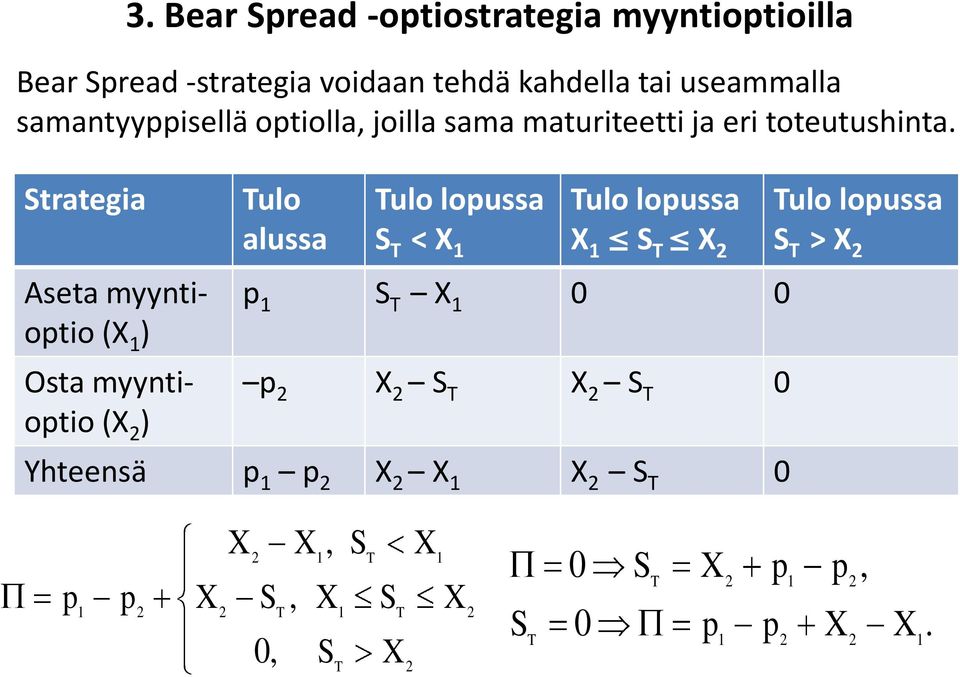 3. Bear Spread -optiostrategia myyntioptioilla

Bear Spread -strategia voidaan tehdä kahdella tai useammalla samantyyppisellä optiolla, joilla sama maturiteetti ja eri toteutushinta.

| Strategia | Tulo alussa | Tulo lopussa $S_T < X_1$ | Tulo lopussa $X_1 \leq S_T \leq X_2$ | Tulo lopussa $S_T > X_2$ |
|---|---|---|---|---|
| Aseta myyntioptio ($X_1$) | $p_1$ | $S_T - X_1$ | 0 | 0 |
| Osta myyntioptio ($X_2$) | $-p_2$ | $X_2 - S_T$ | $X_2 - S_T$ | 0 |
| Yhteensä | $p_1 - p_2$ | $X_2 - X_1$ | $X_2 - S_T$ | 0 |

$\Pi = p_1 - p_2 + \begin{cases} X_2 - X_1, & S_T < X_1 \\ X_2 - S_T, & X_1 \leq S_T \leq X_2 \\ 0, & S_T > X_2 \end{cases}$

$\Pi = 0 \Rightarrow S_T = X_2 + p_1 - p_2,$

$S_T = 0 \Rightarrow \Pi = p_1 - p_2 + X_2 - X_1.$